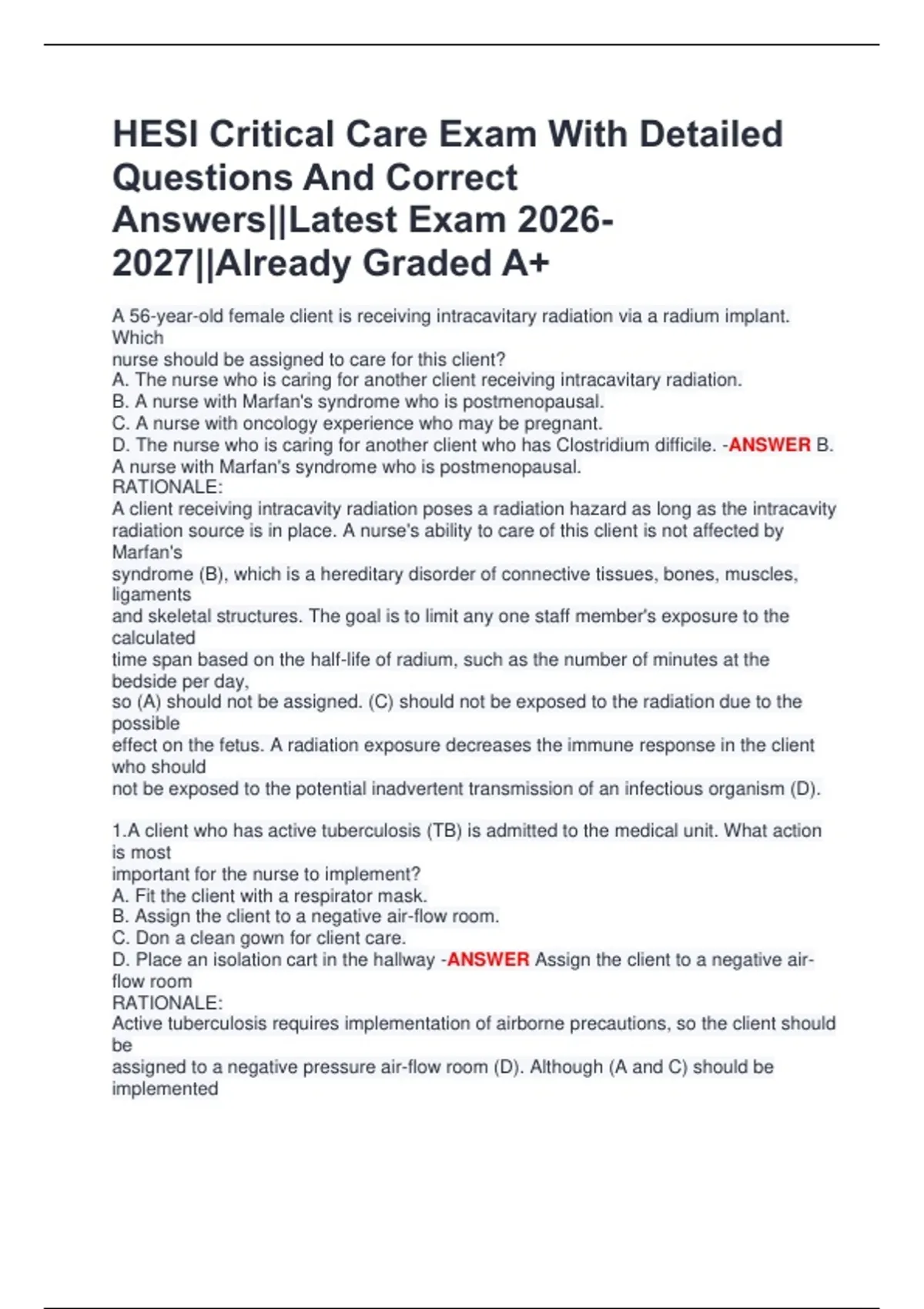 HESI Critical Care Exam With Detailed Questions And Correct Answers||Latest Exam 2026-2027||Already Graded A+

A 56-year-old female client is receiving intracavitary radiation via a radium implant. Which nurse should be assigned to care for this client?
A. The nurse who is caring for another client receiving intracavitary radiation.
B. A nurse with Marfan's syndrome who is postmenopausal.
C. A nurse with oncology experience who may be pregnant.
D. The nurse who is caring for another client who has Clostridium difficile. -ANSWER B. A nurse with Marfan's syndrome who is postmenopausal.
RATIONALE:
A client receiving intracavity radiation poses a radiation hazard as long as the intracavity radiation source is in place. A nurse's ability to care of this client is not affected by Marfan's syndrome (B), which is a hereditary disorder of connective tissues, bones, muscles, ligaments and skeletal structures. The goal is to limit any one staff member's exposure to the calculated time span based on the half-life of radium, such as the number of minutes at the bedside per day, so (A) should not be assigned. (C) should not be exposed to the radiation due to the possible effect on the fetus. A radiation exposure decreases the immune response in the client who should not be exposed to the potential inadvertent transmission of an infectious organism (D).

1.A client who has active tuberculosis (TB) is admitted to the medical unit. What action is most important for the nurse to implement?
A. Fit the client with a respirator mask.
B. Assign the client to a negative air-flow room.
C. Don a clean gown for client care.
D. Place an isolation cart in the hallway -ANSWER Assign the client to a negative air-flow room
RATIONALE:
Active tuberculosis requires implementation of airborne precautions, so the client should be assigned to a negative pressure air-flow room (D). Although (A and C) should be implemented